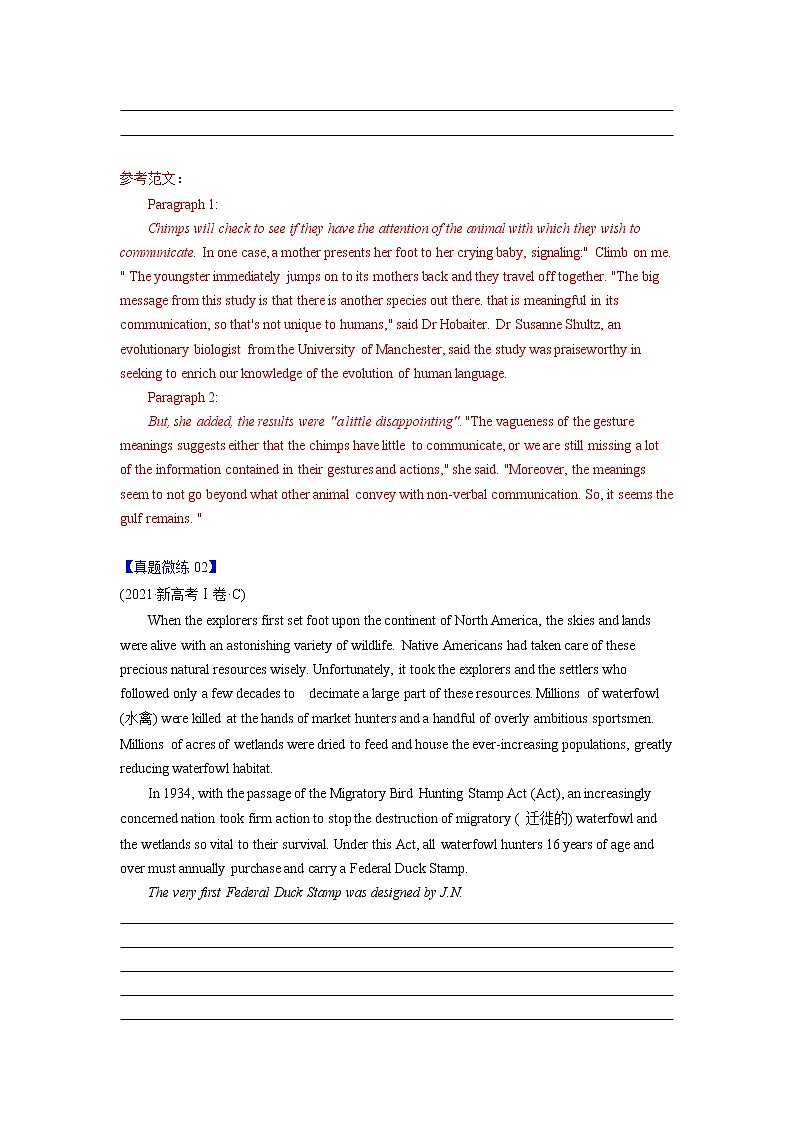 参考范文：

Paragraph 1:

Chimps will check to see if they have the attention of the animal with which they wish to communicate. In one case, a mother presents her foot to her crying baby, signaling:" Climb on me. " The youngster immediately jumps on to its mothers back and they travel off together. "The big message from this study is that there is another species out there. that is meaningful in its communication, so that's not unique to humans," said Dr Hobaiter. Dr Susanne Shultz, an evolutionary biologist from the University of Manchester, said the study was praiseworthy in seeking to enrich our knowledge of the evolution of human language.

Paragraph 2:

But, she added, the results were "a little disappointing". "The vagueness of the gesture meanings suggests either that the chimps have little to communicate, or we are still missing a lot of the information contained in their gestures and actions," she said. "Moreover, the meanings seem to not go beyond what other animal convey with non-verbal communication. So, it seems the gulf remains. "

【真题微练 02】

(2021 新高考 I 卷·C)

When the explorers first set foot upon the continent of North America, the skies and lands were alive with an astonishing variety of wildlife. Native Americans had taken care of these precious natural resources wisely. Unfortunately, it took the explorers and the settlers who followed only a few decades to decimate a large part of these resources. Millions of waterfowl (水禽) were killed at the hands of market hunters and a handful of overly ambitious sportsmen. Millions of acres of wetlands were dried to feed and house the ever-increasing populations, greatly reducing waterfowl habitat.

In 1934, with the passage of the Migratory Bird Hunting Stamp Act (Act), an increasingly concerned nation took firm action to stop the destruction of migratory ( 迁徙的) waterfowl and the wetlands so vital to their survival. Under this Act, all waterfowl hunters 16 years of age and over must annually purchase and carry a Federal Duck Stamp.

The very first Federal Duck Stamp was designed by J.N.